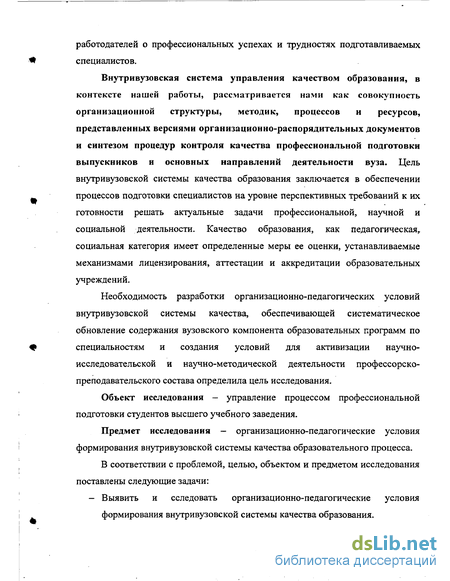 работодателей о профессиональных успехах и трудностях подготавливаемых специалистов.

Внутривузовская система управления качеством образования, в контексте нашей работы, рассматривается нами как совокупность организационной структуры, методик, процессов и ресурсов, представленных версиями организационно-распорядительных документов и синтезом процедур контроля качества профессиональной подготовки выпускников и основных направлений деятельности вуза. Цель внутривузовской системы качества образования заключается в обеспечении процессов подготовки специалистов на уровне перспективных требований к их готовности решать актуальные задачи профессиональной, научной и социальной деятельности. Качество образования, как педагогическая, социальная категория имеет определенные меры ее оценки, устанавливаемые механизмами лицензирования, аттестации и аккредитации образовательных учреждений.

Необходимость разработки организационно-педагогических условий внутривузовской системы качества, обеспечивающей систематическое обновление содержания вузовского компонента образовательных программ по специальностям и создания условий для активизации научно-исследовательской и научно-методической деятельности профессорско-преподавательского состава определила цель исследования.

Объект исследования – управление процессом профессиональной подготовки студентов высшего учебного заведения.

Предмет исследования – организационно-педагогические условия формирования внутривузовской системы качества образовательного процесса.

В соответствии с проблемой, целью, объектом и предметом исследования поставлены следующие задачи:

– Выявить и сследовать организационно-педагогические условия формирования внутривузовской системы качества образования.

dsLib.net
библиотека диссертаций